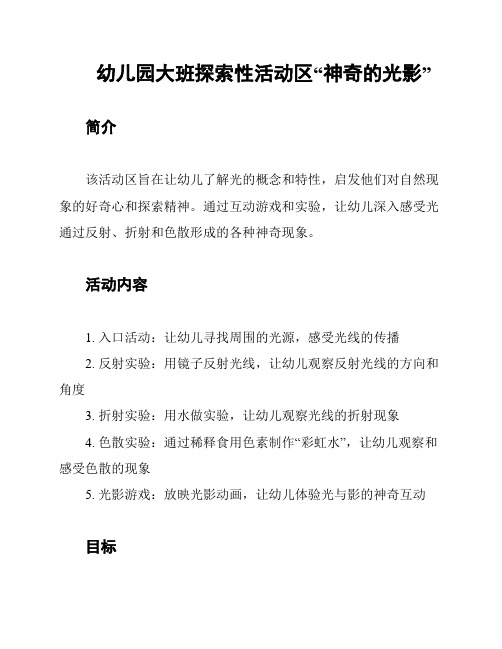 幼儿园大班探索性活动区“神奇的光影”

简介

该活动区旨在让幼儿了解光的概念和特性，启发他们对自然现象的好奇心和探索精神。通过互动游戏和实验，让幼儿深入感受光通过反射、折射和色散形成的各种神奇现象。

活动内容

1. 入口活动：让幼儿寻找周围的光源，感受光线的传播

2. 反射实验：用镜子反射光线，让幼儿观察反射光线的方向和角度

3. 折射实验：用水做实验，让幼儿观察光线的折射现象

4. 色散实验：通过稀释食用色素制作“彩虹水”，让幼儿观察和感受色散的现象

5. 光影游戏：放映光影动画，让幼儿体验光与影的神奇互动

目标